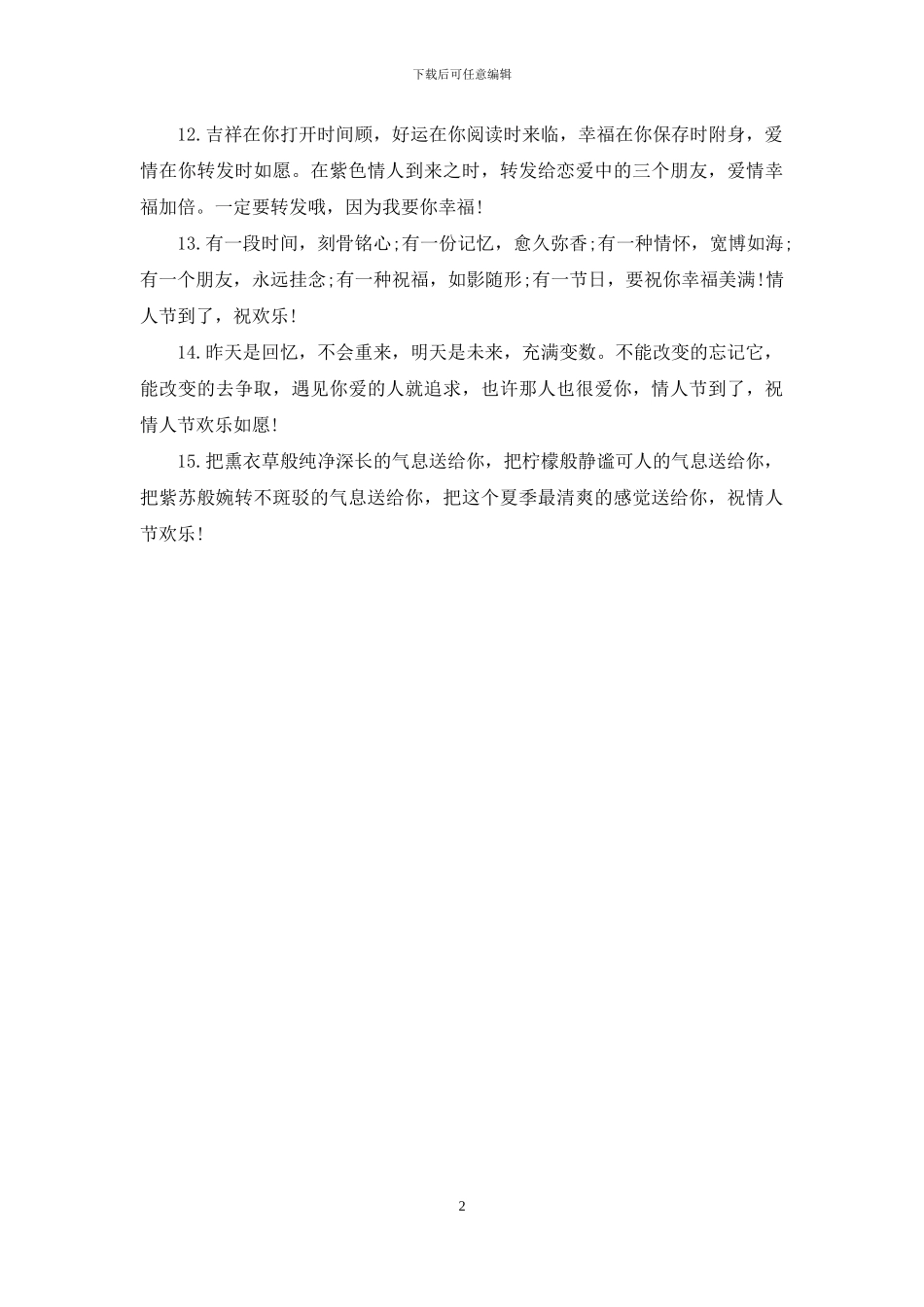 下载后可任意编辑

12.吉祥在你打开时间顾，好运在你阅读时来临，幸福在你保存时附身，爱情在你转发时如愿。在紫色情人到来之时，转发给恋爱中的三个朋友，爱情幸福加倍。一定要转发哦，因为我要你幸福!

13.有一段时间，刻骨铭心;有一份记忆，愈久弥香;有一种情怀，宽博如海;有一个朋友，永远挂念;有一种祝福，如影随形;有一节日，要祝你幸福美满!情人节到了，祝欢乐!

14.昨天是回忆，不会重来，明天是未来，充满变数。不能改变的忘记它，能改变的去争取，遇见你爱的人就追求，也许那人也很爱你，情人节到了，祝情人节欢乐如愿!

15.把熏衣草般纯净深长的气息送给你，把柠檬般静谧可人的气息送给你，把紫苏般婉转不斑驳的气息送给你，把这个夏季最清爽的感觉送给你，祝情人节欢乐!

2